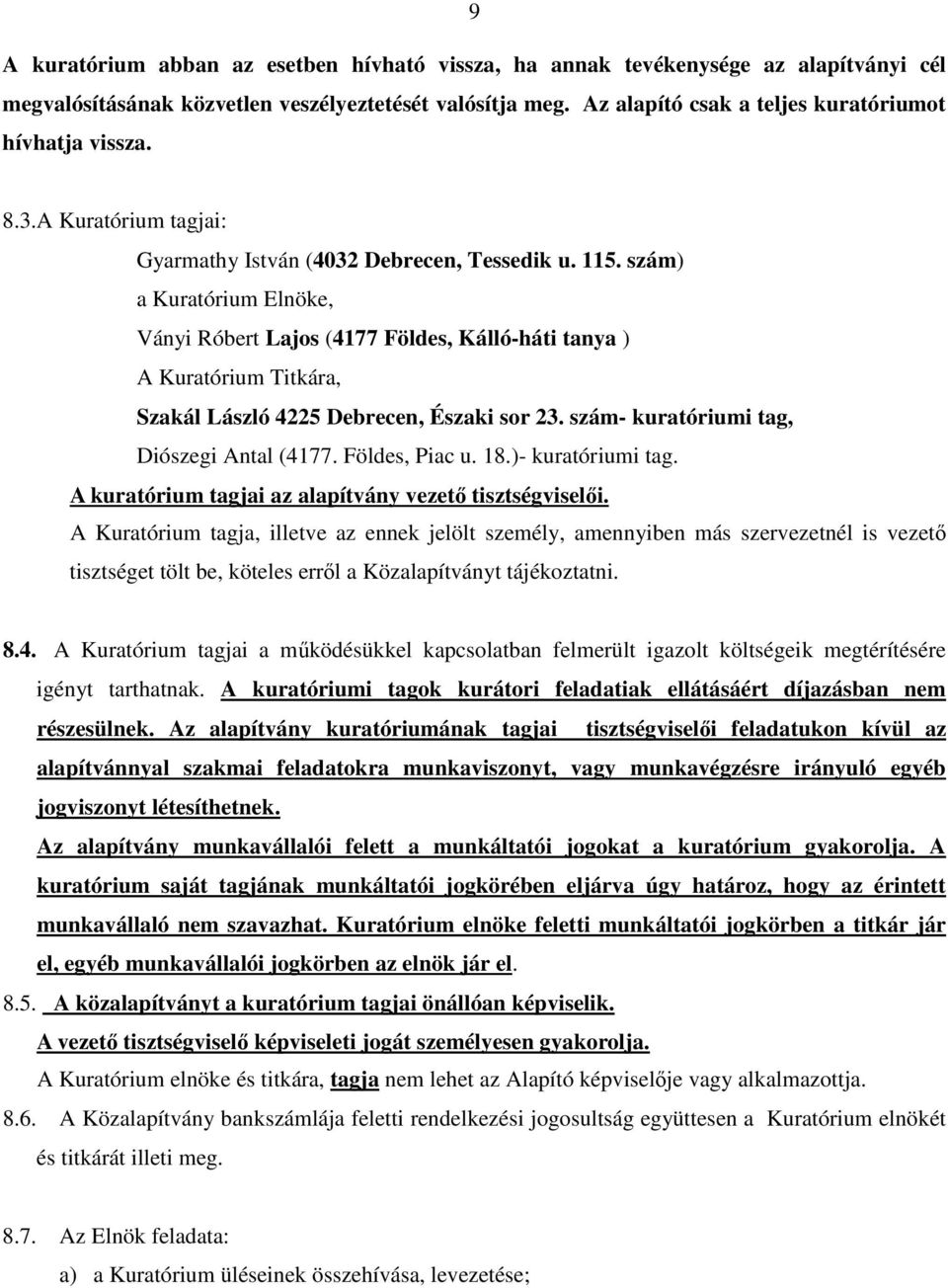 9

A kuratórium abban az esetben hívható vissza, ha annak tevékenysége az alapítványi cél megvalósításának közvetlen veszélyeztetését valósítja meg. Az alapító csak a teljes kuratóriumot hívhatja vissza.

8.3.A Kuratórium tagjai:

Gyarmathy István (4032 Debrecen, Tessedik u. 115. szám)
a Kuratórium Elnöke,
Ványi Róbert Lajos (4177 Földes, Kálló-háti tanya )
A Kuratórium Titkára,
Szakál László 4225 Debrecen, Északi sor 23. szám- kuratóriumi tag,
Diószegi Antal (4177. Földes, Piac u. 18.)- kuratóriumi tag.
A kuratórium tagjai az alapítvány vezető tisztségviselői.
A Kuratórium tagja, illetve az ennek jelölt személy, amennyiben más szervezetnél is vezető tisztséget tölt be, köteles erről a Közalapítványt tájékoztatni.

8.4. A Kuratórium tagjai a működésükkel kapcsolatban felmerült igazolt költségeik megtérítésére igényt tarthatnak. A kuratóriumi tagok kurátori feladatiak ellátásáért díjazásban nem részesülnek. Az alapítvány kuratóriumának tagjai tisztségviselői feladatukon kívül az alapítvánnyal szakmai feladatokra munkaviszonyt, vagy munkavégzésre irányuló egyéb jogviszonyt létesíthetnek.
Az alapítvány munkavállalói felett a munkáltatói jogokat a kuratórium gyakorolja. A kuratórium saját tagjának munkáltatói jogkörében eljárva úgy határoz, hogy az érintett munkavállaló nem szavazhat. Kuratórium elnöke feletti munkáltatói jogkörben a titkár jár el, egyéb munkavállalói jogkörben az elnök jár el.

8.5. A közalapítványt a kuratórium tagjai önállóan képviselik.
A vezető tisztségviselő képviseleti jogát személyesen gyakorolja.
A Kuratórium elnöke és titkára, tagja nem lehet az Alapító képviselője vagy alkalmazottja.

8.6. A Közalapítvány bankszámlája feletti rendelkezési jogosultság együttesen a Kuratórium elnökét és titkárát illeti meg.

8.7. Az Elnök feladata:
a) a Kuratórium üléseinek összehívása, levezetése;